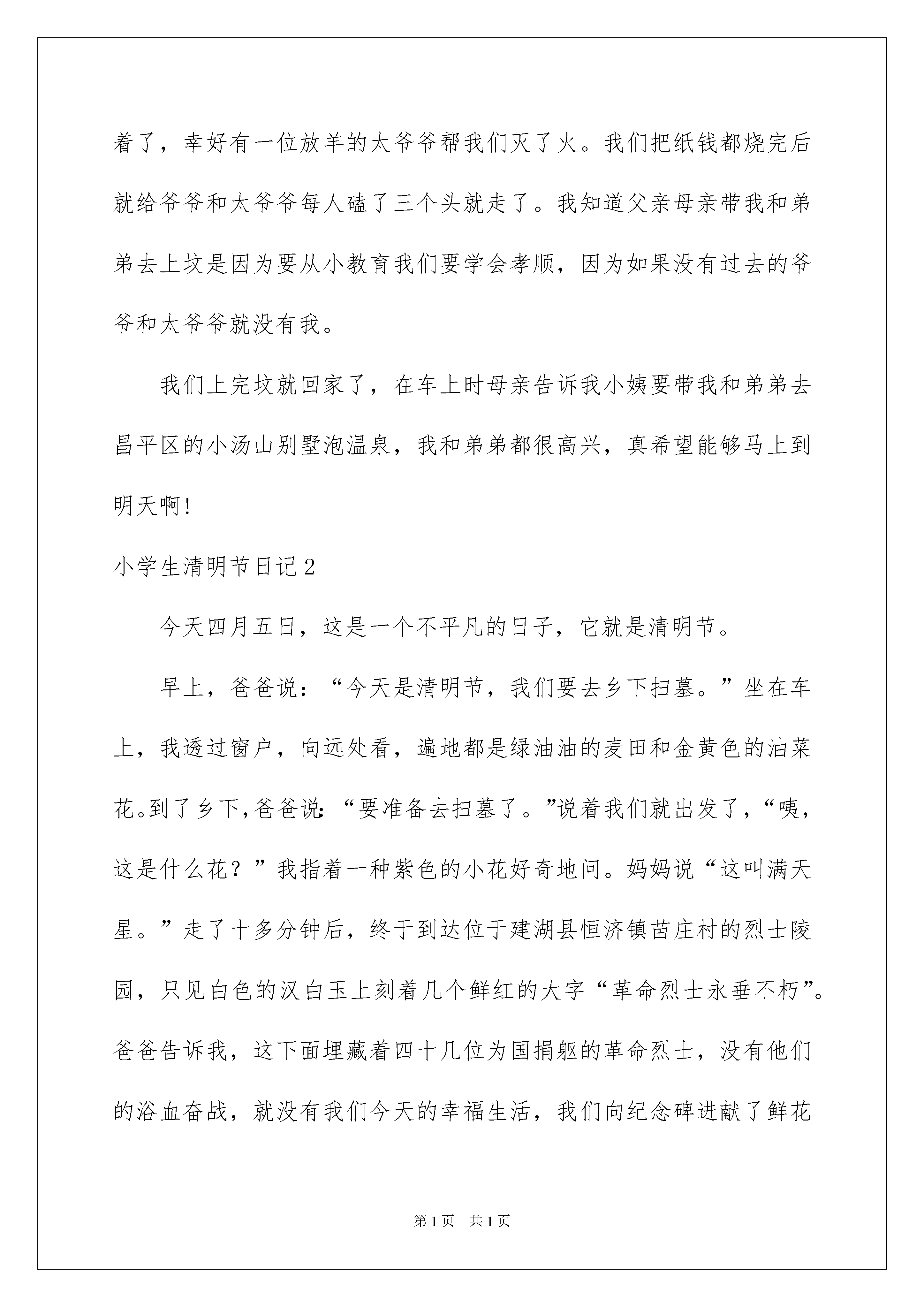 着了，幸好有一位放羊的太爷爷帮我们灭了火。我们把纸钱都烧完后就给爷爷和太爷爷每人磕了三个头就走了。我知道父亲母亲带我和弟弟去上坟是因为要从小教育我们要学会孝顺，因为如果没有过去的爷爷和太爷爷就没有我。

我们上完坟就回家了，在车上时母亲告诉我小姨要带我和弟弟去昌平区的小汤山别墅泡温泉，我和弟弟都很高兴，真希望能够马上到明天啊!

小学生清明节日记2

今天四月五日，这是一个不平凡的日子，它就是清明节。

早上，爸爸说：“今天是清明节，我们要去乡下扫墓。”坐在车上，我透过窗户，向远处看，遍地都是绿油油的麦田和金黄色的油菜花。到了乡下,爸爸说:“要准备去扫墓了。”说着我们就出发了，“咦，这是什么花？”我指着一种紫色的小花好奇地问。妈妈说“这叫满天星。”走了十多分钟后，终于到达位于建湖县恒济镇苗庄村的烈士陵园，只见白色的汉白玉上刻着几个鲜红的大字“革命烈士永垂不朽”。爸爸告诉我，这下面埋藏着四十几位为国捐躯的革命烈士，没有他们的浴血奋战，就没有我们今天的幸福生活，我们向纪念碑进献了鲜花

第1页　共1页